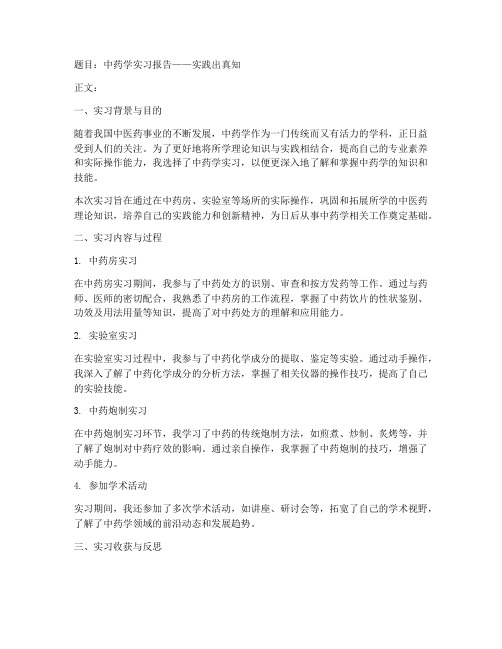 题目：中药学实习报告——实践出真知

正文：

一、实习背景与目的

随着我国中医药事业的不断发展，中药学作为一门传统而又有活力的学科，正日益受到人们的关注。为了更好地将所学理论知识与实践相结合，提高自己的专业素养和实际操作能力，我选择了中药学实习，以便更深入地了解和掌握中药学的知识和技能。

本次实习旨在通过在中药房、实验室等场所的实际操作，巩固和拓展所学的中医药理论知识，培养自己的实践能力和创新精神，为日后从事中药学相关工作奠定基础。

二、实习内容与过程

1. 中药房实习

在中药房实习期间，我参与了中药处方的识别、审查和按方发药等工作。通过与药师、医师的密切配合，我熟悉了中药房的工作流程，掌握了中药饮片的性状鉴别、功效及用法用量等知识，提高了对中药处方的理解和应用能力。

2. 实验室实习

在实验室实习过程中，我参与了中药化学成分的提取、鉴定等实验。通过动手操作，我深入了解了中药化学成分的分析方法，掌握了相关仪器的操作技巧，提高了自己的实验技能。

3. 中药炮制实习

在中药炮制实习环节，我学习了中药的传统炮制方法，如煎煮、炒制、炙烤等，并了解了炮制对中药疗效的影响。通过亲自操作，我掌握了中药炮制的技巧，增强了动手能力。

4. 参加学术活动

实习期间，我还参加了多次学术活动，如讲座、研讨会等，拓宽了自己的学术视野，了解了中药学领域的前沿动态和发展趋势。

三、实习收获与反思